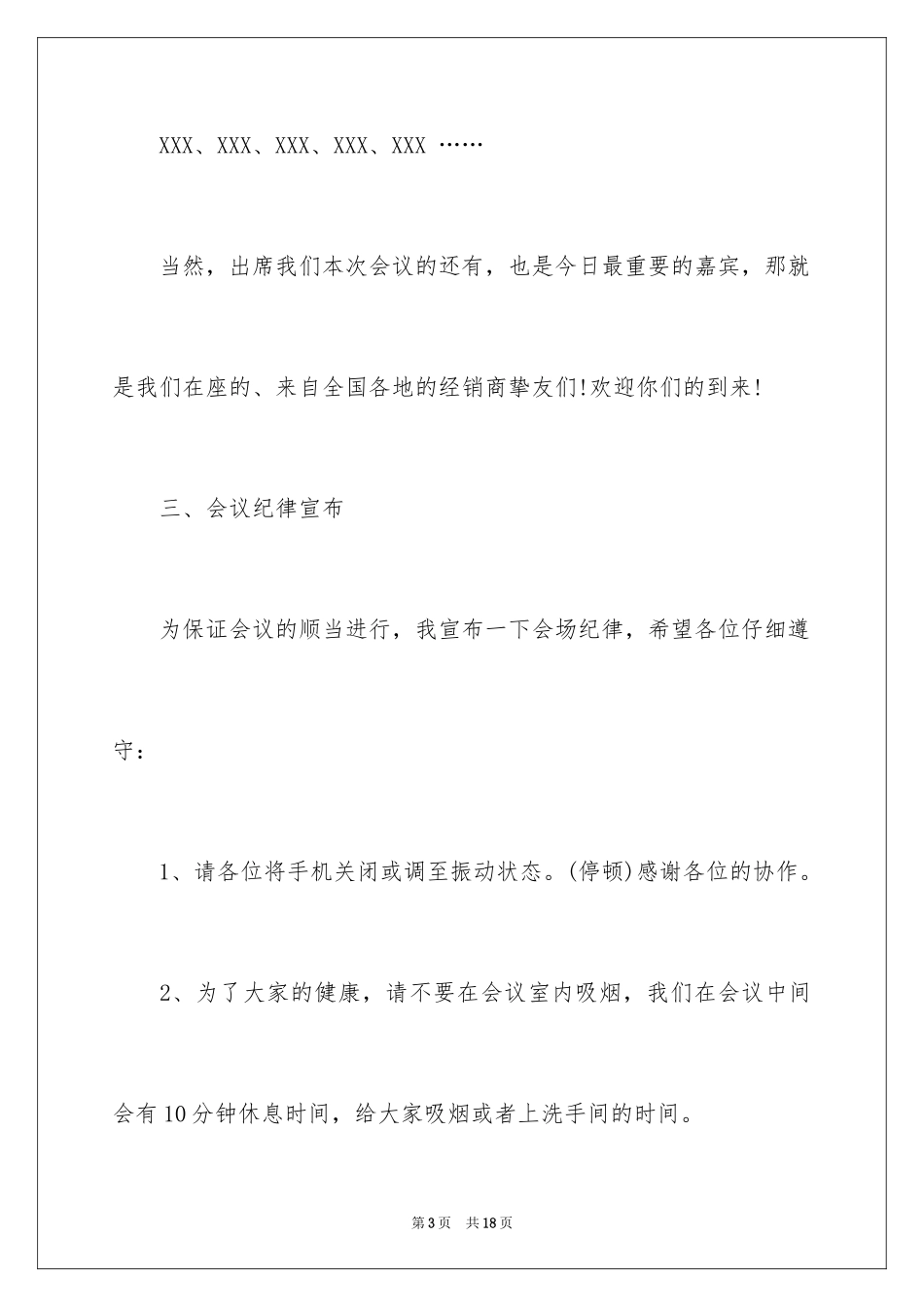 XXX、XXX、XXX、XXX、XXX ……

当然，出席我们本次会议的还有，也是今日最重要的嘉宾，那就是我们在座的、来自全国各地的经销商挚友们!欢迎你们的到来!

三、会议纪律宣布

为保证会议的顺当进行，我宣布一下会场纪律，希望各位仔细遵守：

1、请各位将手机关闭或调至振动状态。(停顿)感谢各位的协作。

2、为了大家的健康，请不要在会议室内吸烟，我们在会议中间会有10分钟休息时间，给大家吸烟或者上洗手间的时间。

第3页 共18页